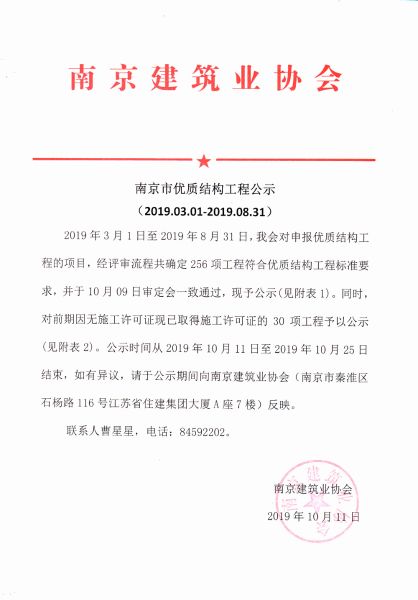 南京建筑业协会

南京市优质结构工程公示

（2019.03.01-2019.08.31）

2019 年 3 月 1 日至 2019 年 8 月 31 日，我会对申报优质结构工程的项目，经评审流程共确定 256 项工程符合优质结构工程标准要求，并于 10 月 09 日审定会一致通过，现予公示（见附表 1）。同时，对前期因无施工许可证现已取得施工许可证的 30 项工程予以公示（见附表 2）。公示时间从 2019 年 10 月 11 日至 2019 年 10 月 25 日结束，如有异议，请于公示期间向南京建筑业协会（南京市秦淮区石杨路 116 号江苏省住建集团大厦 A 座 7 楼）反映。

联系人曹星星，电话：84592202。

南京建筑业协会

2019 年 10 月 11 日